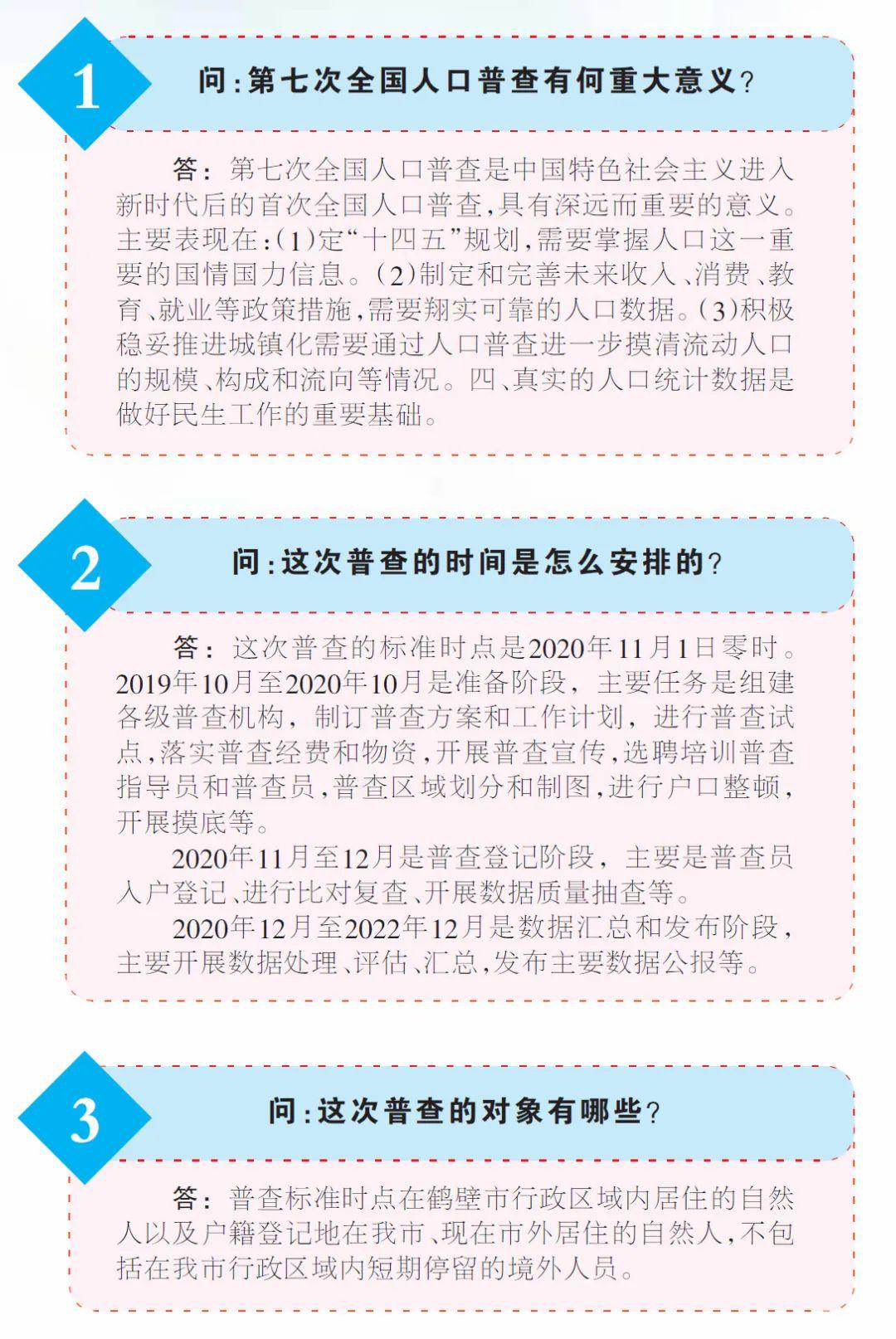 1

问:第七次全国人口普查有何重大意义?

答:第七次全国人口普查是中国特色社会主义进入新时代后的首次全国人口普查,具有深远而重要的意义。主要表现在:(1)定“十四五”规划,需要掌握人口这一重要的国情国力信息。(2)制定和完善未来收入、消费、教育、就业等政策措施,需要翔实可靠的人口数据。(3)积极稳妥推进城镇化需要通过人口普查进一步摸清流动人口的规模、构成和流向等情况。四、真实的人口统计数据是做好民生工作的重要基础。

2

问:这次普查的时间是怎么安排的?

答:这次普查的标准时点是2020年11月1日零时。2019年10月至2020年10月是准备阶段,主要任务是组建各级普查机构,制订普查方案和工作计划,进行普查试点,落实普查经费和物资,开展普查宣传,选聘培训普查指导员和普查员,普查区域划分和制图,进行户口整顿,开展摸底等。

2020年11月至12月是普查登记阶段,主要是普查员入户登记、进行比对复查、开展数据质量抽查等。

2020年12月至2022年12月是数据汇总和发布阶段,主要开展数据处理、评估、汇总,发布主要数据公报等。

3

问:这次普查的对象有哪些?

答:普查标准时点在鹤壁市行政区域内居住的自然人以及户籍登记地在我市、现在市外居住的自然人,不包括在我市行政区域内短期停留的境外人员。